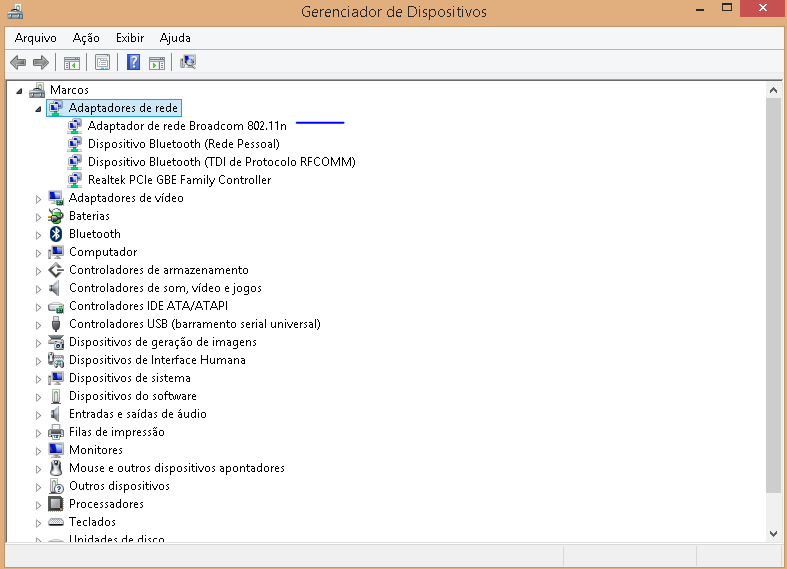 Gerenciador de Dispositivos

Arquivo Ação Exibir Ajuda

Marcos
Adaptadores de rede
Adaptador de rede Broadcom 802.11n
Dispositivo Bluetooth (Rede Pessoal)
Dispositivo Bluetooth (TDI de Protocolo RFCOMM)
Realtek PCIe GBE Family Controller
Adaptadores de vídeo
Baterias
Bluetooth
Computador
Controladores de armazenamento
Controladores de som, vídeo e jogos
Controladores IDE ATA/ATAPI
Controladores USB (barramento serial universal)
Dispositivos de geração de imagens
Dispositivos de Interface Humana
Dispositivos de sistema
Dispositivos do software
Entradas e saídas de áudio
Filas de impressão
Monitores
Mouse e outros dispositivos apontadores
Outros dispositivos
Processadores
Teclados
Unidades de disco